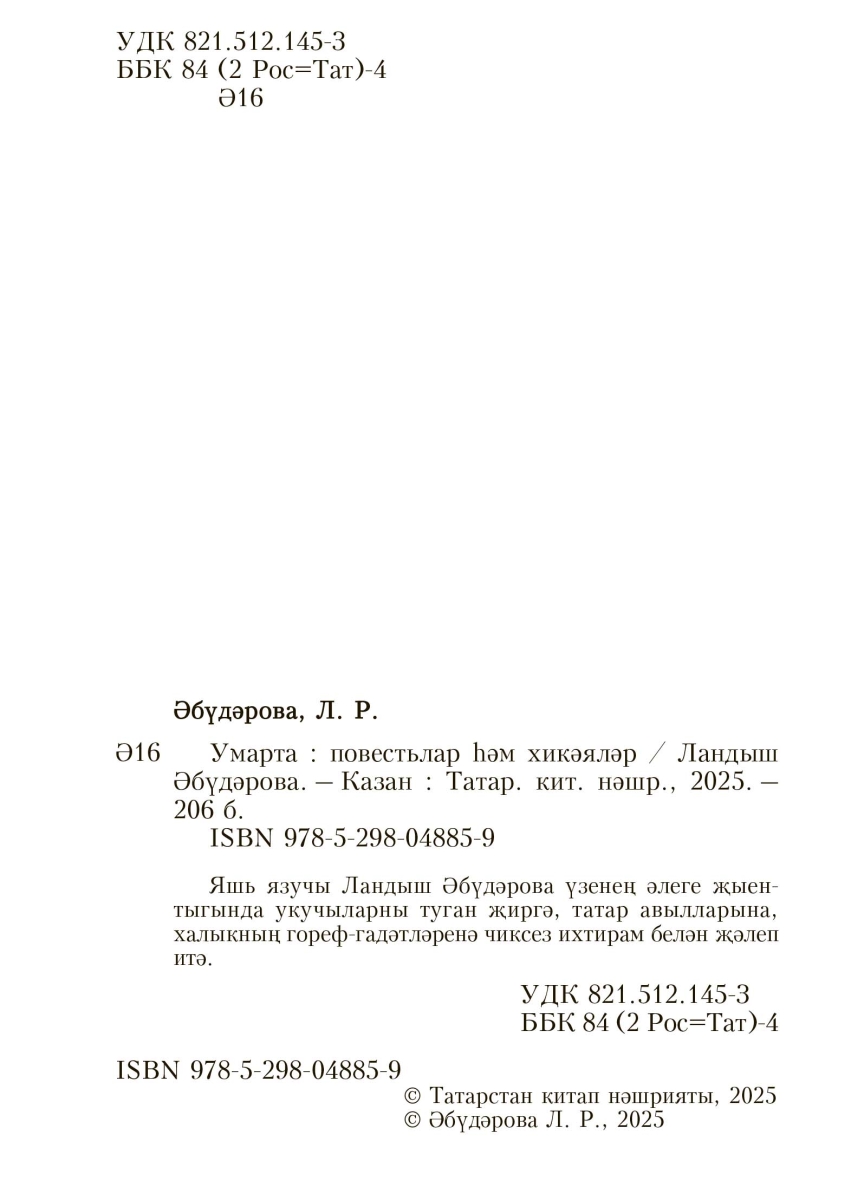 УДК 821.512.145-3
ББК 84 (2 Рос=Тат)-4
Ә16

Әбүдәрова, Л. Р.

Ә16 Умарта : повестьлар һәм хикәяләр / Ландыш Әбүдәрова. — Казан : Татар. кит. нәшр., 2025. — 206 б.

ISBN 978-5-298-04885-9

Яшь язучы Ландыш Әбүдәрова үзенең әлеге җыентыгында укучыларны туган җиргә, татар авылларына, халыкның гореф-гадәтләренә чиксез ихтирам белән җәлеп итә.

УДК 821.512.145-3
ББК 84 (2 Рос=Тат)-4

ISBN 978-5-298-04885-9

© Татарстан китап нәшрияты, 2025
© Әбүдәрова Л. Р., 2025